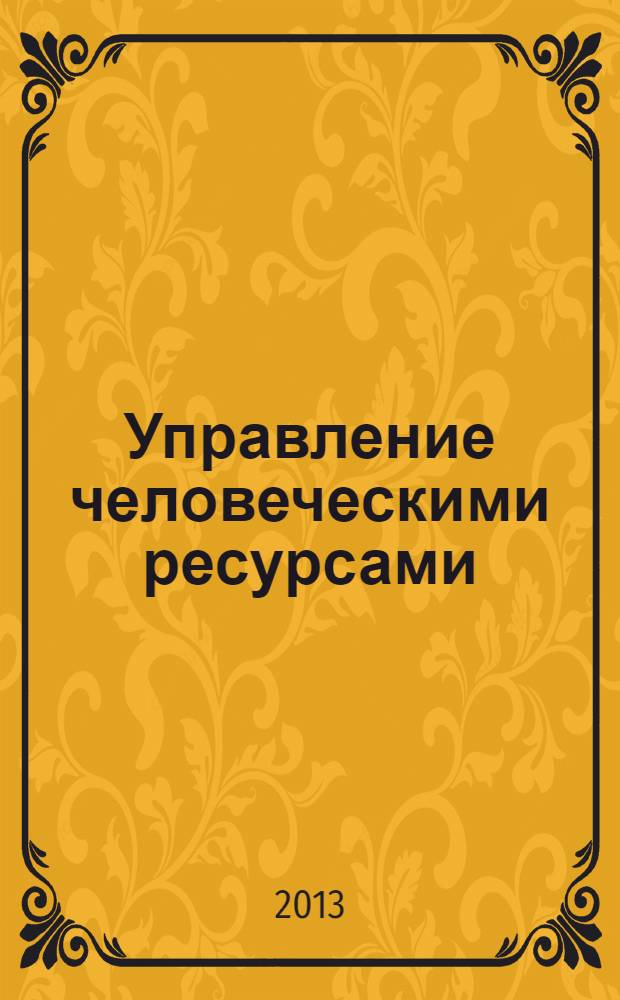 Управление человеческими ресурсами

2013